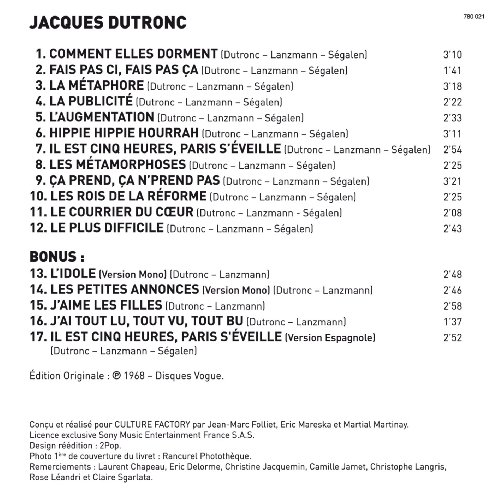 JACQUES DUTRONC

780 021

1. COMMENT ELLES DORMENT (Dutronc – Lanzmann – Ségalen) 3'10
2. FAIS PAS CI, FAIS PAS ÇA (Dutronc – Lanzmann – Ségalen) 1'41
3. LA MÉTAPHORE (Dutronc – Lanzmann – Ségalen) 3'18
4. LA PUBLICITÉ (Dutronc – Lanzmann – Ségalen) 2'22
5. L'AUGMENTATION (Dutronc – Lanzmann – Ségalen) 2'33
6. HIPPIE HIPPIE HOURRAH (Dutronc – Lanzmann – Ségalen) 3'11
7. IL EST CINQ HEURES, PARIS S'ÉVEILLE (Dutronc – Lanzmann – Ségalen) 2'54
8. LES MÉTAMORPHOSES (Dutronc – Lanzmann – Ségalen) 2'25
9. ÇA PREND, ÇA N'PREND PAS (Dutronc – Lanzmann – Ségalen) 3'21
10. LES ROIS DE LA RÉFORME (Dutronc – Lanzmann – Ségalen) 2'25
11. LE COURRIER DU CŒUR (Dutronc – Lanzmann - Ségalen) 2'08
12. LE PLUS DIFFICILE (Dutronc – Lanzmann – Ségalen) 2'43

BONUS :
13. L'IDOLE (Version Mono) (Dutronc – Lanzmann) 2'48
14. LES PETITES ANNONCES (Version Mono) (Dutronc – Lanzmann) 2'46
15. J'AIME LES FILLES (Dutronc – Lanzmann) 2'58
16. J'AI TOUT LU, TOUT VU, TOUT BU (Dutronc – Lanzmann) 1'37
17. IL EST CINQ HEURES, PARIS S'ÉVEILLE (Version Espagnole) 2'52
(Dutronc – Lanzmann – Ségalen)

Édition Originale : ℗ 1968 – Disques Vogue.

Conçu et réalisé pour CULTURE FACTORY par Jean-Marc Folliet, Eric Mareska et Martial Martinay.
Licence exclusive Sony Music Entertainment France S.A.S.
Design réédition : 2Pop.
Photo 1ère de couverture du livret : Rancurel Photothèque.
Remerciements : Laurent Chapeau, Eric Delorme, Christine Jacquemin, Camille Jamet, Christophe Langris, Rose Léandri et Claire Sgarlata.